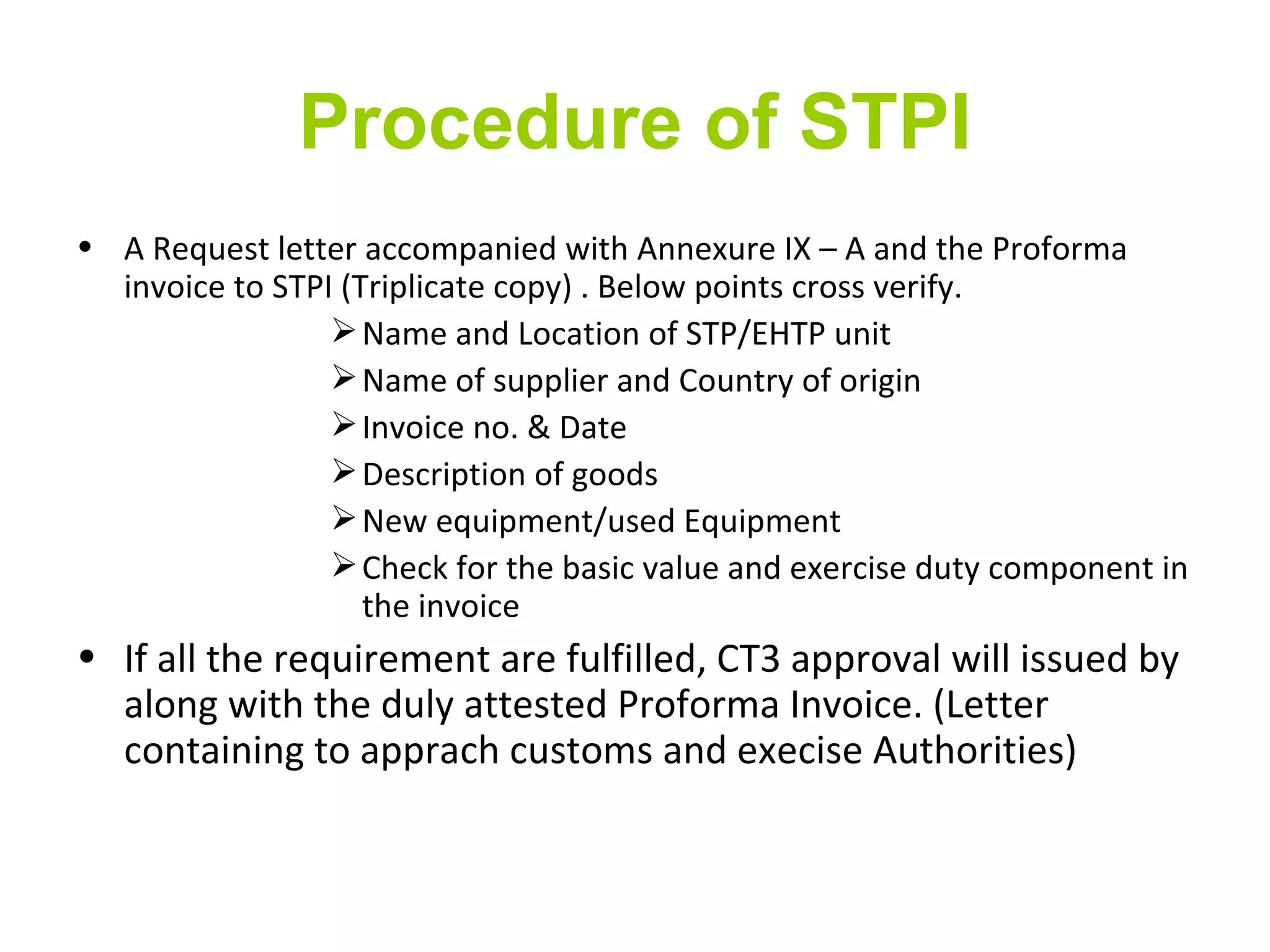 Procedure of STPI

• A Request letter accompanied with Annexure IX – A and the Proforma invoice to STPI (Triplicate copy) . Below points cross verify.

➢ Name and Location of STP/EHTP unit

➢ Name of supplier and Country of origin

➢ Invoice no. & Date

➢ Description of goods

➢ New equipment/used Equipment

➢ Check for the basic value and exercise duty component in the invoice

• If all the requirement are fulfilled, CT3 approval will issued by along with the duly attested Proforma Invoice. (Letter containing to apprach customs and execise Authorities)